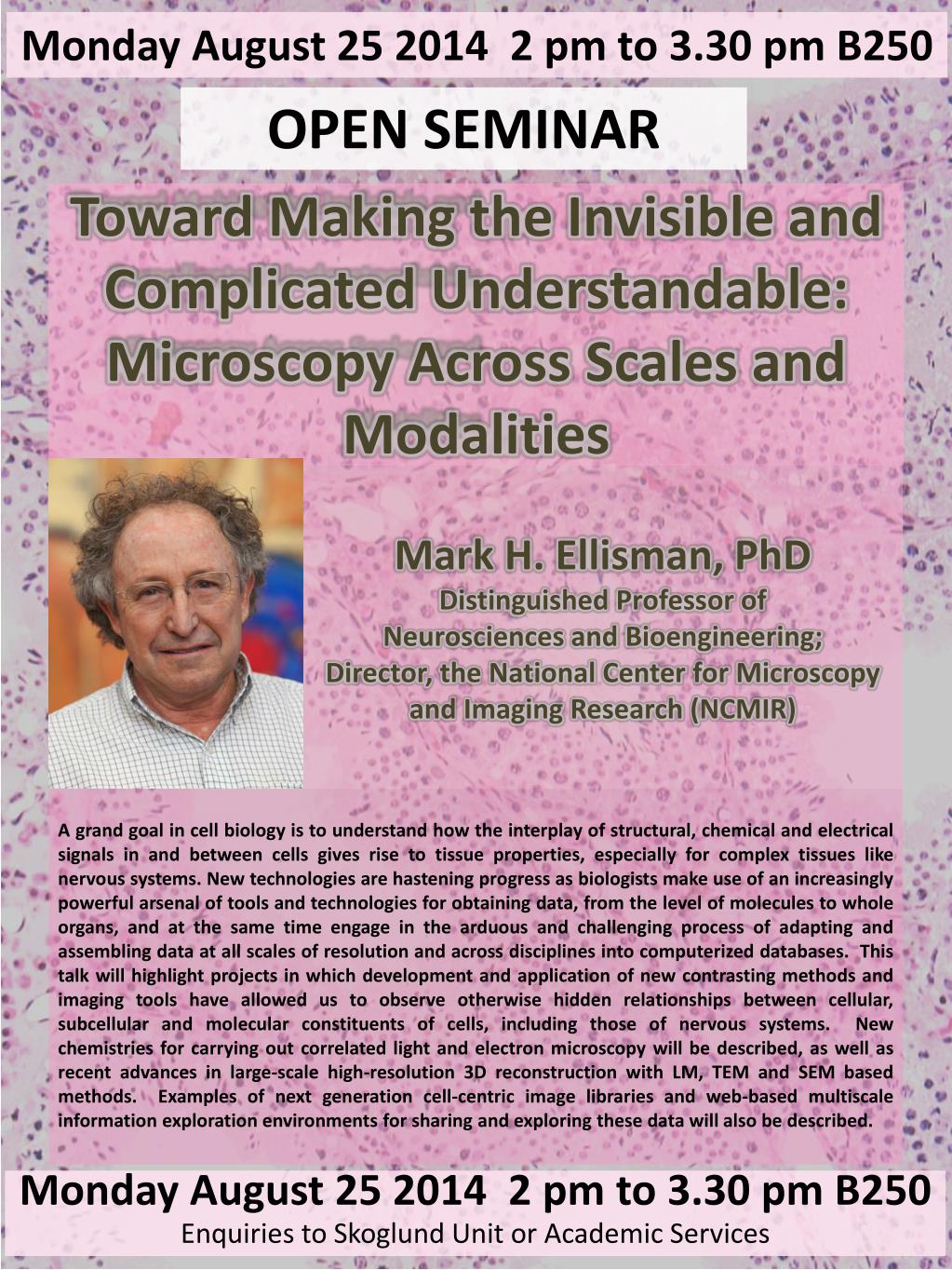 Monday August 25 2014 2 pm to 3.30 pm B250

OPEN SEMINAR

Toward Making the Invisible and Complicated Understandable: Microscopy Across Scales and Modalities

Mark H. Ellisman, PhD
Distinguished Professor of Neurosciences and Bioengineering; Director, the National Center for Microscopy and Imaging Research (NCMIR)

A grand goal in cell biology is to understand how the interplay of structural, chemical and electrical signals in and between cells gives rise to tissue properties, especially for complex tissues like nervous systems. New technologies are hastening progress as biologists make use of an increasingly powerful arsenal of tools and technologies for obtaining data, from the level of molecules to whole organs, and at the same time engage in the arduous and challenging process of adapting and assembling data at all scales of resolution and across disciplines into computerized databases. This talk will highlight projects in which development and application of new contrasting methods and imaging tools have allowed us to observe otherwise hidden relationships between cellular, subcellular and molecular constituents of cells, including those of nervous systems. New chemistries for carrying out correlated light and electron microscopy will be described, as well as recent advances in large-scale high-resolution 3D reconstruction with LM, TEM and SEM based methods. Examples of next generation cell-centric image libraries and web-based multiscale information exploration environments for sharing and exploring these data will also be described.

Monday August 25 2014 2 pm to 3.30 pm B250
Enquiries to Skoglund Unit or Academic Services